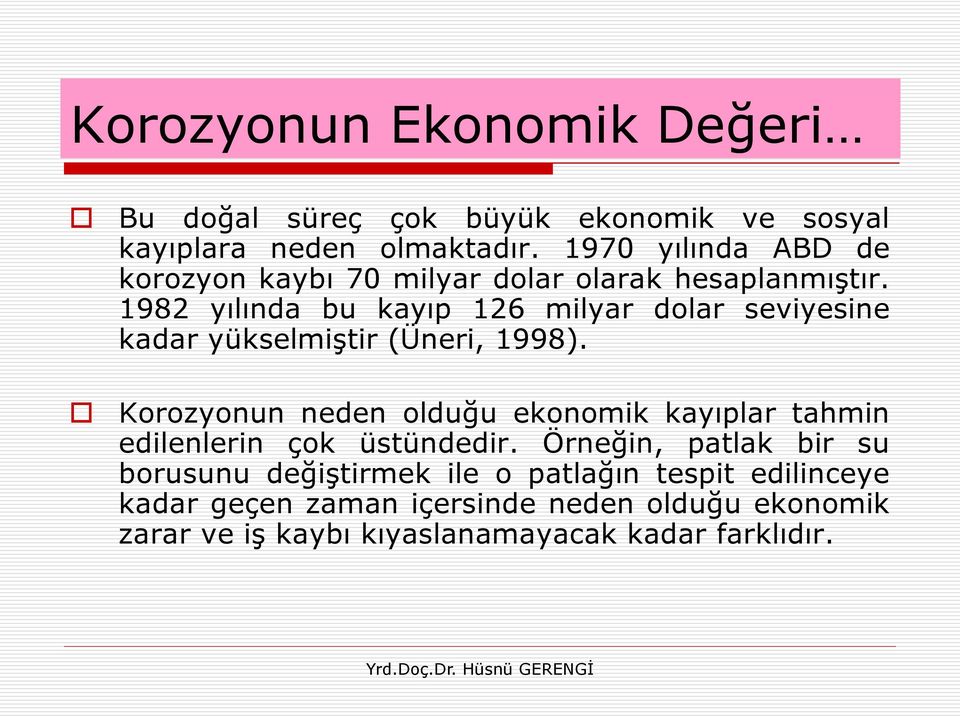 Korozyonun Ekonomik Değeri…

Bu doğal süreç çok büyük ekonomik ve sosyal kayıplara neden olmaktadır. 1970 yılında ABD de korozyon kaybı 70 milyar dolar olarak hesaplanmıştır. 1982 yılında bu kayıp 126 milyar dolar seviyesine kadar yükselmiştir (Üneri, 1998).

Korozyonun neden olduğu ekonomik kayıplar tahmin edilenlerin çok üstündedir. Örneğin, patlak bir su borusunu değiştirmek ile o patlağın tespit edilinceye kadar geçen zaman içersinde neden olduğu ekonomik zarar ve iş kaybı kıyaslanamayacak kadar farklıdır.

Yrd.Doç.Dr. Hüsnü GERENGİ